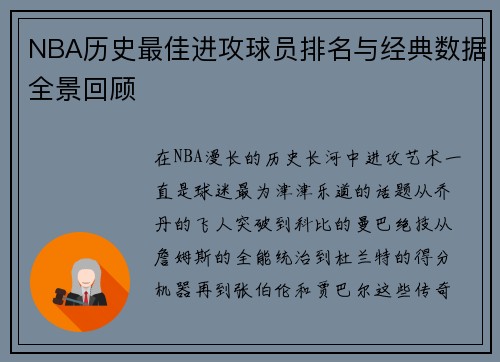 NBA历史最佳进攻球员排名与经典数据全景回顾

在NBA漫长的历史长河中进攻艺术一直是球迷最为津津乐道的话题从乔丹的飞人突破到科比的曼巴绝技从詹姆斯的全能统治到杜兰特的得分机器再到张伯伦和贾巴尔这些传奇